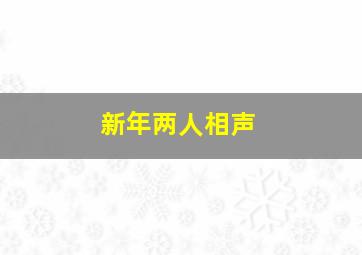 新年两人相声